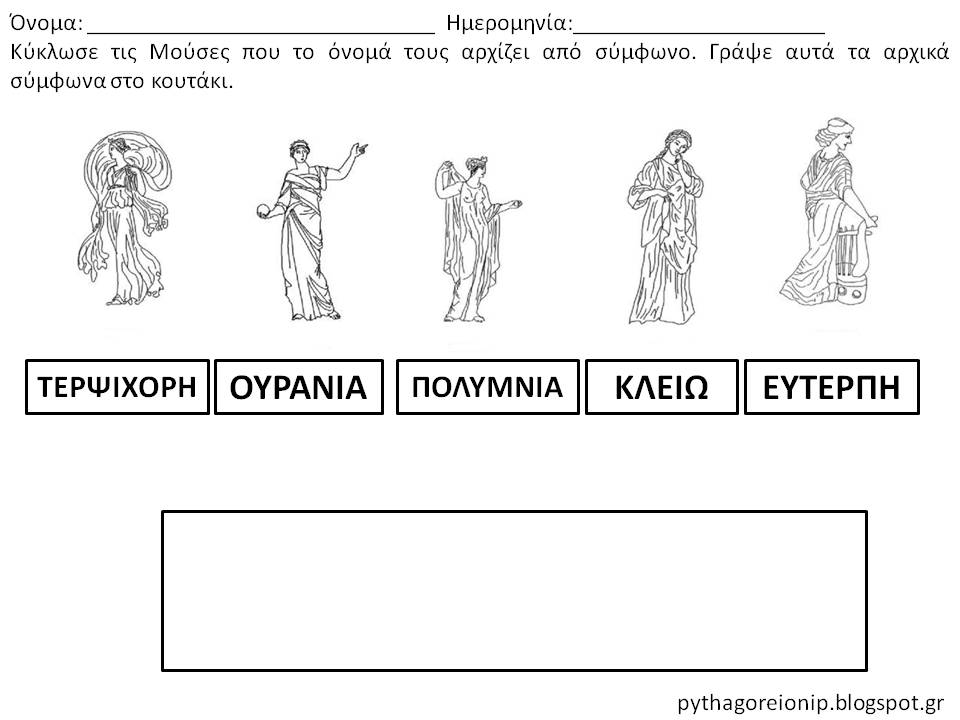 Όνομα: ______________________________ Ημερομηνία:______________________

Κύκλωσε τις Μούσες που το όνομά τους αρχίζει από σύμφωνο. Γράψε αυτά τα αρχικά σύμφωνα στο κουτάκι.

ΤΕΡΨΙΧΟΡΗ ΟΥΡΑΝΙΑ ΠΟΛΥΜΝΙΑ ΚΛΕΙΩ ΕΥΤΕΡΠΗ

pythagoreionip.blogspot.gr